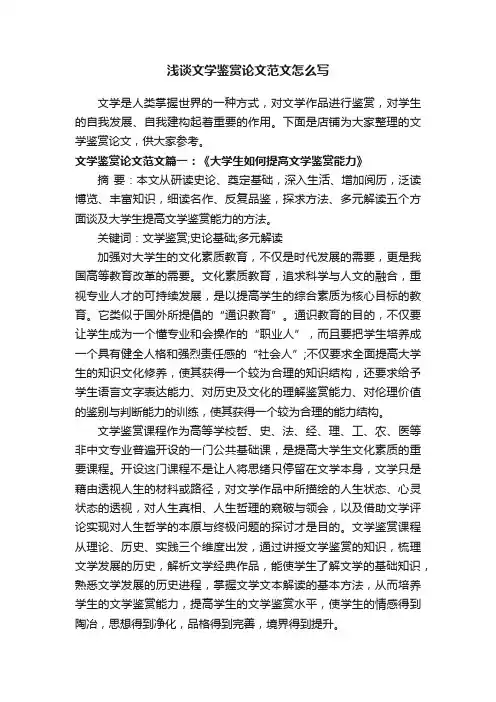 浅谈文学鉴赏论文范文怎么写

文学是人类掌握世界的一种方式，对文学作品进行鉴赏，对学生的自我发展、自我建构起着重要的作用。下面是店铺为大家整理的文学鉴赏论文，供大家参考。

文学鉴赏论文范文篇一：《大学生如何提高文学鉴赏能力》

摘 要：本文从研读史论、奠定基础，深入生活、增加阅历，泛读博览、丰富知识，细读名作、反复品鉴，探求方法、多元解读五个方面谈及大学生提高文学鉴赏能力的方法。

关键词：文学鉴赏;史论基础;多元解读

加强对大学生的文化素质教育，不仅是时代发展的需要，更是我国高等教育改革的需要。文化素质教育，追求科学与人文的融合，重视专业人才的可持续发展，是以提高学生的综合素质为核心目标的教育。它类似于国外所提倡的“通识教育”。通识教育的目的，不仅要让学生成为一个懂专业和会操作的“职业人”，而且要把学生培养成一个具有健全人格和强烈责任感的“社会人”;不仅要求全面提高大学生的知识文化修养，使其获得一个较为合理的知识结构，还要求给予学生语言文字表达能力、对历史及文化的理解鉴赏能力、对伦理价值的鉴别与判断能力的训练，使其获得一个较为合理的能力结构。

文学鉴赏课程作为高等学校哲、史、法、经、理、工、农、医等非中文专业普遍开设的一门公共基础课，是提高大学生文化素质的重要课程。开设这门课程不是让人将思绪只停留在文学本身，文学只是藉由透视人生的材料或路径，对文学作品中所描绘的人生状态、心灵状态的透视，对人生真相、人生哲理的窥破与领会，以及借助文学评论实现对人生哲学的本原与终极问题的探讨才是目的。文学鉴赏课程从理论、历史、实践三个维度出发，通过讲授文学鉴赏的知识，梳理文学发展的历史，解析文学经典作品，能使学生了解文学的基础知识，熟悉文学发展的历史进程，掌握文学文本解读的基本方法，从而培养学生的文学鉴赏能力，提高学生的文学鉴赏水平，使学生的情感得到陶冶，思想得到净化，品格得到完善，境界得到提升。